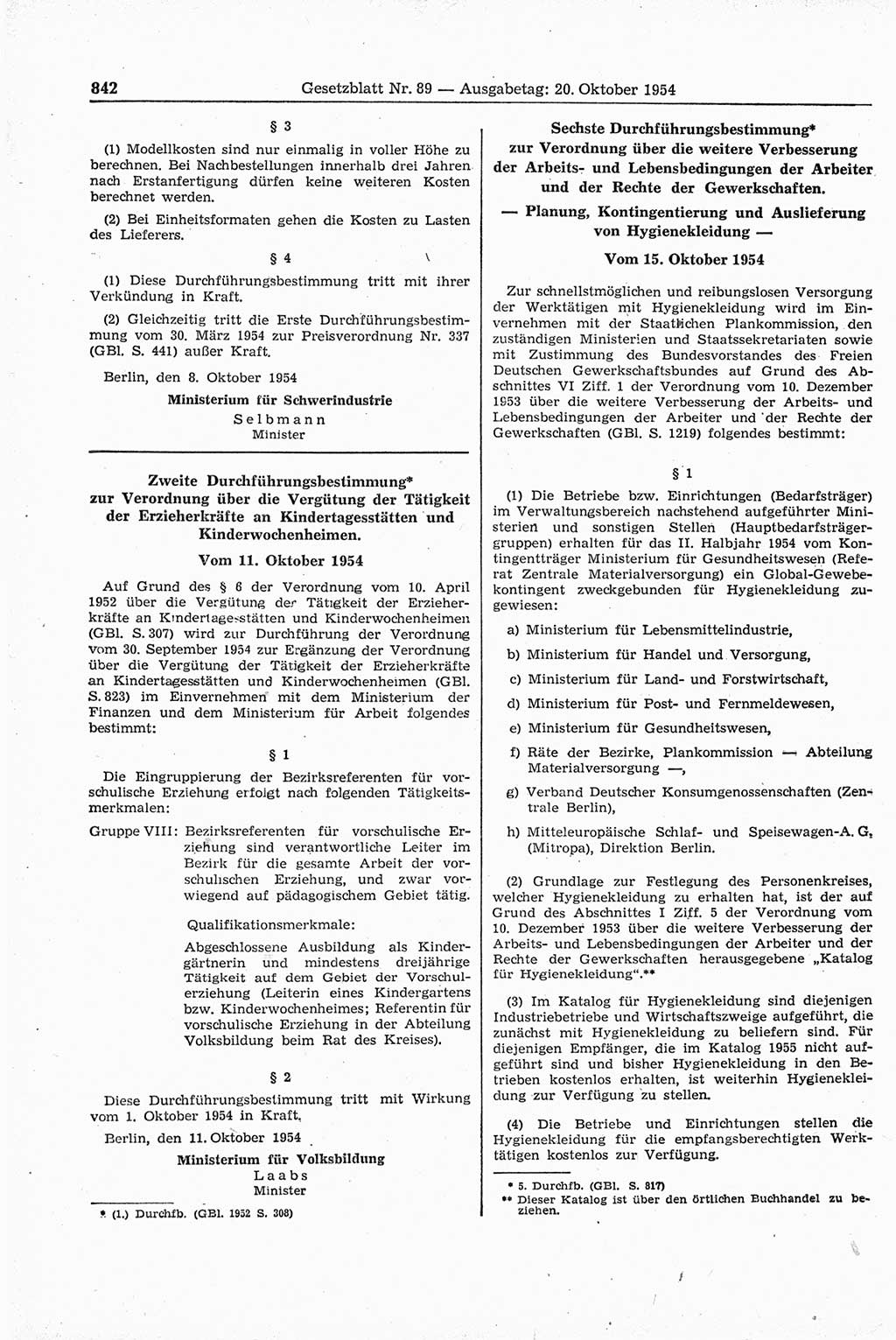 842 Gesetzblatt Nr. 89 — Ausgabetag: 20. Oktober 1954

§ 3

(1) Modellkosten sind nur einmalig in voller Höhe zu berechnen. Bei Nachbestellungen innerhalb drei Jahren nach Erstanfertigung dürfen keine weiteren Kosten berechnet werden.

(2) Bei Einheitsformaten gehen die Kosten zu Lasten des Lieferers.

§ 4

(1) Diese Durchführungsbestimmung tritt mit ihrer Verkündung in Kraft.

(2) Gleichzeitig tritt die Erste Durchführungsbestimmung vom 30. März 1954 zur Preisverordnung Nr. 337 (GBl. S. 441) außer Kraft.

Berlin, den 8. Oktober 1954

Ministerium für Schwerindustrie
Selbmann
Minister

Zweite Durchführungsbestimmung*
zur Verordnung über die Vergütung der Tätigkeit der Erzieherkräfte an Kindertagesstätten und Kinderwochenheimen.

Vom 11. Oktober 1954

Auf Grund des § 6 der Verordnung vom 10. April 1952 über die Vergütung der Tätigkeit der Erzieherkräfte an Kindertagesstätten und Kinderwochenheimen (GBl. S. 307) wird zur Durchführung der Verordnung vom 30. September 1954 zur Ergänzung der Verordnung über die Vergütung der Tätigkeit der Erzieherkräfte an Kindertagesstätten und Kinderwochenheimen (GBl. S. 823) im Einvernehmen mit dem Ministerium der Finanzen und dem Ministerium für Arbeit folgendes bestimmt:

§ 1

Die Eingruppierung der Bezirksreferenten für vorschulische Erziehung erfolgt nach folgenden Tätigkeitsmerkmalen:

Gruppe VIII: Bezirksreferenten für vorschulische Erziehung sind verantwortliche Leiter im Bezirk für die gesamte Arbeit der vorschulischen Erziehung, und zwar vorwiegend auf pädagogischem Gebiet tätig.

Qualifikationsmerkmale:

Abgeschlossene Ausbildung als Kindergärtnerin und mindestens dreijährige Tätigkeit auf dem Gebiet der Vorschulerziehung (Leiterin eines Kindergartens bzw. Kinderwochenheimes; Referentin für vorschulische Erziehung in der Abteilung Volksbildung beim Rat des Kreises).

§ 2

Diese Durchführungsbestimmung tritt mit Wirkung vom 1. Oktober 1954 in Kraft.

Berlin, den 11. Oktober 1954

Ministerium für Volksbildung
Laabs
Minister

* (1.) Durchfb. (GBl. 1952 S. 308)

Sechste Durchführungsbestimmung*
zur Verordnung über die weitere Verbesserung der Arbeits- und Lebensbedingungen der Arbeiter und der Rechte der Gewerkschaften.
— Planung, Kontingentierung und Auslieferung von Hygienekleidung —

Vom 15. Oktober 1954

Zur schnellstmöglichen und reibungslosen Versorgung der Werktätigen mit Hygienekleidung wird im Einvernehmen mit der Staatlichen Plankommission, den zuständigen Ministerien und Staatssekretariaten sowie mit Zustimmung des Bundesvorstandes des Freien Deutschen Gewerkschaftsbundes auf Grund des Abschnittes VI Ziff. 1 der Verordnung vom 10. Dezember 1953 über die weitere Verbesserung der Arbeits- und Lebensbedingungen der Arbeiter und der Rechte der Gewerkschaften (GBl. S. 1219) folgendes bestimmt:

§ 1

(1) Die Betriebe bzw. Einrichtungen (Bedarfsträger) im Verwaltungsbereich nachstehend aufgeführter Ministerien und sonstigen Stellen (Hauptbedarfsträgergruppen) erhalten für das II. Halbjahr 1954 vom Kontingentträger Ministerium für Gesundheitswesen (Referat Zentrale Materialversorgung) ein Global-Gewebekontingent zweckgebunden für Hygienekleidung zugewiesen:

a) Ministerium für Lebensmittelindustrie,

b) Ministerium für Handel und Versorgung,

c) Ministerium für Land- und Forstwirtschaft,

d) Ministerium für Post- und Fernmeldewesen,

e) Ministerium für Gesundheitswesen,

f) Räte der Bezirke, Plankommission — Abteilung Materialversorgung —,

g) Verband Deutscher Konsumgenossenschaften (Zentrale Berlin),

h) Mitteleuropäische Schlaf- und Speisewagen-A. G. (Mitropa), Direktion Berlin.

(2) Grundlage zur Festlegung des Personenkreises, welcher Hygienekleidung zu erhalten hat, ist der auf Grund des Abschnittes I Ziff. 5 der Verordnung vom 10. Dezember 1953 über die weitere Verbesserung der Arbeits- und Lebensbedingungen der Arbeiter und der Rechte der Gewerkschaften herausgegebene „Katalog für Hygienekleidung“.**

(3) Im Katalog für Hygienekleidung sind diejenigen Industriebetriebe und Wirtschaftszweige aufgeführt, die zunächst mit Hygienekleidung zu beliefern sind. Für diejenigen Empfänger, die im Katalog 1955 nicht aufgeführt sind und bisher Hygienekleidung in den Betrieben kostenlos erhalten, ist weiterhin Hygienekleidung zur Verfügung zu stellen.

(4) Die Betriebe und Einrichtungen stellen die Hygienekleidung für die empfangsberechtigten Werktätigen kostenlos zur Verfügung.

* 5. Durchfb. (GBl. S. 817)
** Dieser Katalog ist über den örtlichen Buchhandel zu beziehen.